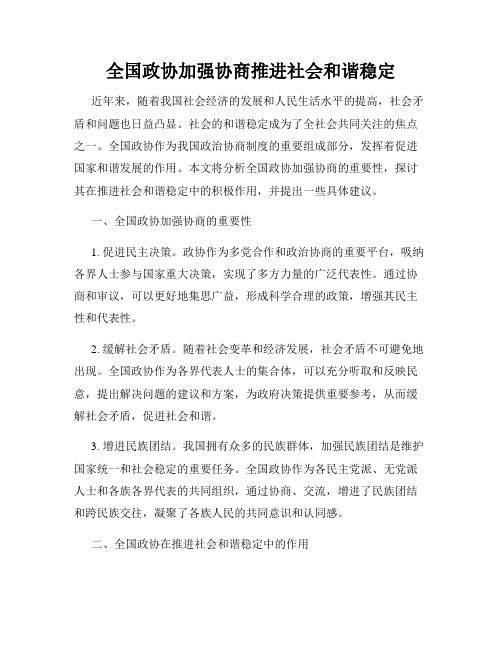 全国政协加强协商推进社会和谐稳定

近年来，随着我国社会经济的发展和人民生活水平的提高，社会矛盾和问题也日益凸显。社会的和谐稳定成为了全社会共同关注的焦点之一。全国政协作为我国政治协商制度的重要组成部分，发挥着促进国家和谐发展的作用。本文将分析全国政协加强协商的重要性，探讨其在推进社会和谐稳定中的积极作用，并提出一些具体建议。

一、全国政协加强协商的重要性

1. 促进民主决策。政协作为多党合作和政治协商的重要平台，吸纳各界人士参与国家重大决策，实现了多方力量的广泛代表性。通过协商和审议，可以更好地集思广益，形成科学合理的政策，增强其民主性和代表性。

2. 缓解社会矛盾。随着社会变革和经济发展，社会矛盾不可避免地出现。全国政协作为各界代表人士的集合体，可以充分听取和反映民意，提出解决问题的建议和方案，为政府决策提供重要参考，从而缓解社会矛盾，促进社会和谐。

3. 增进民族团结。我国拥有众多的民族群体，加强民族团结是维护国家统一和社会稳定的重要任务。全国政协作为各民主党派、无党派人士和各族各界代表的共同组织，通过协商、交流，增进了民族团结和跨民族交往，凝聚了各族人民的共同意识和认同感。

二、全国政协在推进社会和谐稳定中的作用